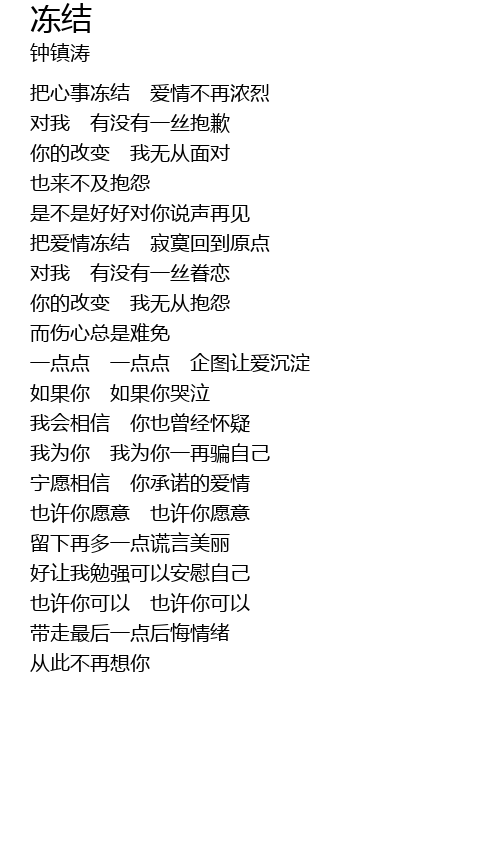 冻结
钟镇涛

把心事冻结　爱情不再浓烈
对我　有没有一丝抱歉
你的改变　我无从面对
也来不及抱怨
是不是好好对你说声再见
把爱情冻结　寂寞回到原点
对我　有没有一丝眷恋
你的改变　我无从抱怨
而伤心总是难免
一点点　一点点　企图让爱沉淀
如果你　如果你哭泣
我会相信　你也曾经怀疑
我为你　我为你一再骗自己
宁愿相信　你承诺的爱情
也许你愿意　也许你愿意
留下再多一点谎言美丽
好让我勉强可以安慰自己
也许你可以　也许你可以
带走最后一点后悔情绪
从此不再想你